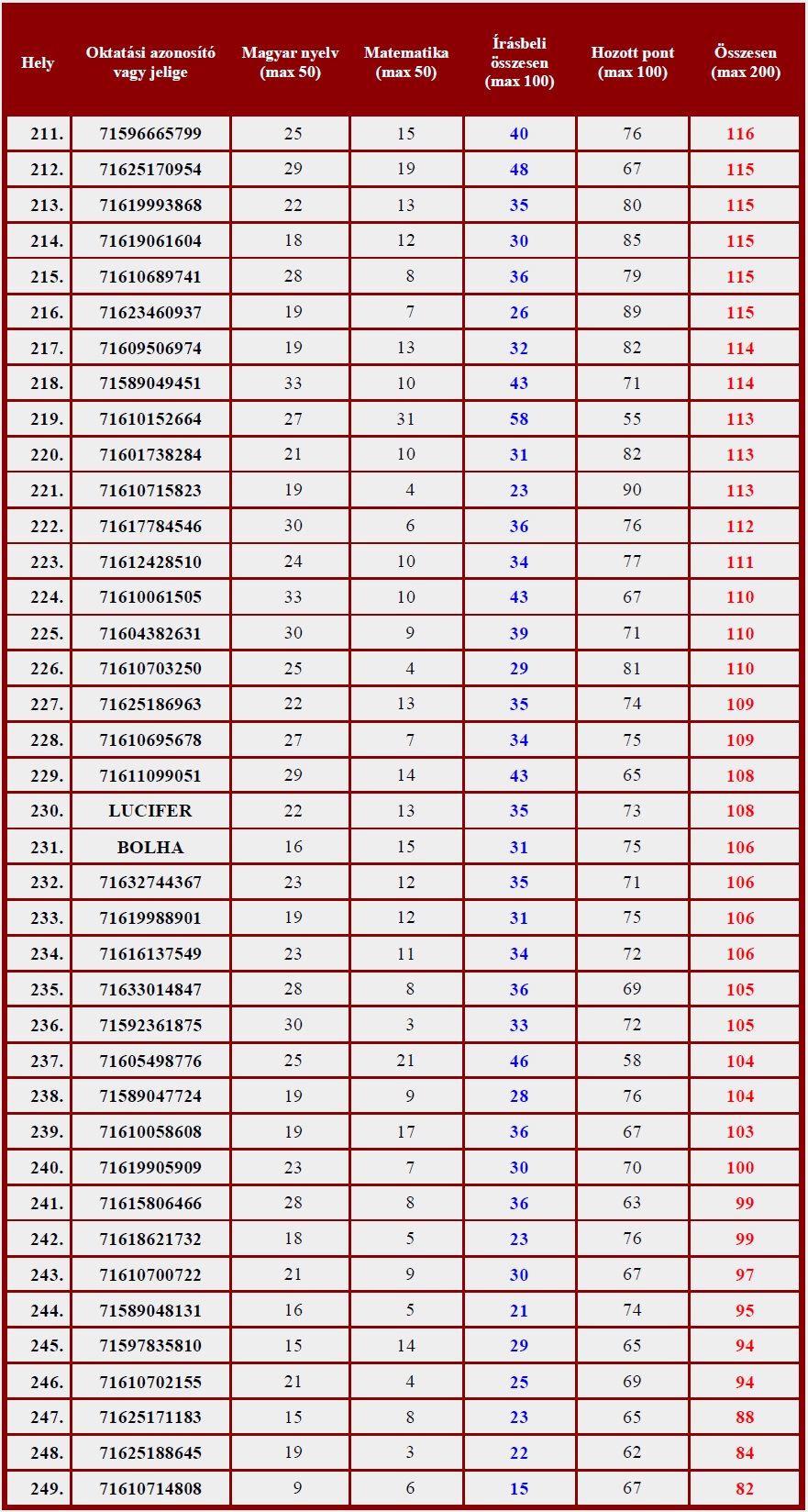 | Hely | Oktatási azonosító vagy jelige | Magyar nyelv (max 50) | Matematika (max 50) | Írásbeli összesen (max 100) | Hozott pont (max 100) | Összesen (max 200) |
|---|---|---|---|---|---|---|
| 211. | 71596665799 | 25 | 15 | 40 | 76 | 116 |
| 212. | 71625170954 | 29 | 19 | 48 | 67 | 115 |
| 213. | 71619993868 | 22 | 13 | 35 | 80 | 115 |
| 214. | 71619061604 | 18 | 12 | 30 | 85 | 115 |
| 215. | 71610689741 | 28 | 8 | 36 | 79 | 115 |
| 216. | 71623460937 | 19 | 7 | 26 | 89 | 115 |
| 217. | 71609506974 | 19 | 13 | 32 | 82 | 114 |
| 218. | 71589049451 | 33 | 10 | 43 | 71 | 114 |
| 219. | 71610152664 | 27 | 31 | 58 | 55 | 113 |
| 220. | 71601738284 | 21 | 10 | 31 | 82 | 113 |
| 221. | 71610715823 | 19 | 4 | 23 | 90 | 113 |
| 222. | 71617784546 | 30 | 6 | 36 | 76 | 112 |
| 223. | 71612428510 | 24 | 10 | 34 | 77 | 111 |
| 224. | 71610061505 | 33 | 10 | 43 | 67 | 110 |
| 225. | 71604382631 | 30 | 9 | 39 | 71 | 110 |
| 226. | 71610703250 | 25 | 4 | 29 | 81 | 110 |
| 227. | 71625186963 | 22 | 13 | 35 | 74 | 109 |
| 228. | 71610695678 | 27 | 7 | 34 | 75 | 109 |
| 229. | 71611099051 | 29 | 14 | 43 | 65 | 108 |
| 230. | LUCIFER | 22 | 13 | 35 | 73 | 108 |
| 231. | BOLHA | 16 | 15 | 31 | 75 | 106 |
| 232. | 71632744367 | 23 | 12 | 35 | 71 | 106 |
| 233. | 71619988901 | 19 | 12 | 31 | 75 | 106 |
| 234. | 71616137549 | 23 | 11 | 34 | 72 | 106 |
| 235. | 71633014847 | 28 | 8 | 36 | 69 | 105 |
| 236. | 71592361875 | 30 | 3 | 33 | 72 | 105 |
| 237. | 71605498776 | 25 | 21 | 46 | 58 | 104 |
| 238. | 71589047724 | 19 | 9 | 28 | 76 | 104 |
| 239. | 71610058608 | 19 | 17 | 36 | 67 | 103 |
| 240. | 71619905909 | 23 | 7 | 30 | 70 | 100 |
| 241. | 71615806466 | 28 | 8 | 36 | 63 | 99 |
| 242. | 71618621732 | 18 | 5 | 23 | 76 | 99 |
| 243. | 71610700722 | 21 | 9 | 30 | 67 | 97 |
| 244. | 71589048131 | 16 | 5 | 21 | 74 | 95 |
| 245. | 71597835810 | 15 | 14 | 29 | 65 | 94 |
| 246. | 71610702155 | 21 | 4 | 25 | 69 | 94 |
| 247. | 71625171183 | 15 | 8 | 23 | 65 | 88 |
| 248. | 71625188645 | 19 | 3 | 22 | 62 | 84 |
| 249. | 71610714808 | 9 | 6 | 15 | 67 | 82 |